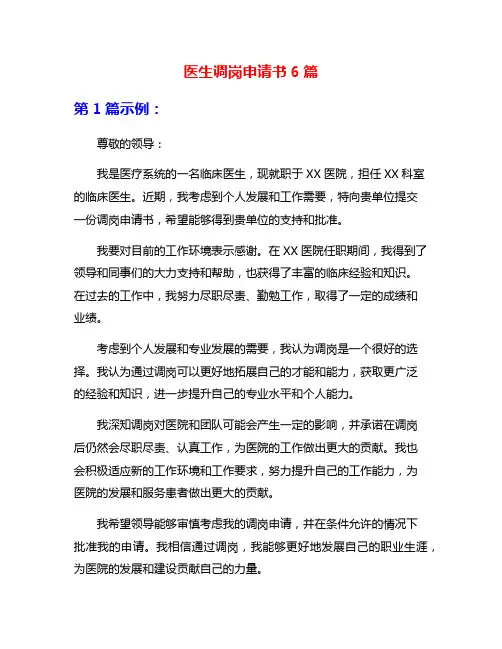 医生调岗申请书 6 篇

第 1 篇示例：

尊敬的领导：

我是医疗系统的一名临床医生，现就职于 XX 医院，担任 XX 科室的临床医生。近期，我考虑到个人发展和工作需要，特向贵单位提交一份调岗申请书，希望能够得到贵单位的支持和批准。

我要对目前的工作环境表示感谢。在 XX 医院任职期间，我得到了领导和同事们的大力支持和帮助，也获得了丰富的临床经验和知识。在过去的工作中，我努力尽职尽责、勤勉工作，取得了一定的成绩和业绩。

考虑到个人发展和专业发展的需要，我认为调岗是一个很好的选择。我认为通过调岗可以更好地拓展自己的才能和能力，获取更广泛的经验和知识，进一步提升自己的专业水平和个人能力。

我深知调岗对医院和团队可能会产生一定的影响，并承诺在调岗后仍然会尽职尽责、认真工作，为医院的工作做出更大的贡献。我也会积极适应新的工作环境和工作要求，努力提升自己的工作能力，为医院的发展和服务患者做出更大的贡献。

我希望领导能够审慎考虑我的调岗申请，并在条件允许的情况下批准我的申请。我相信通过调岗，我能够更好地发展自己的职业生涯，为医院的发展和建设贡献自己的力量。